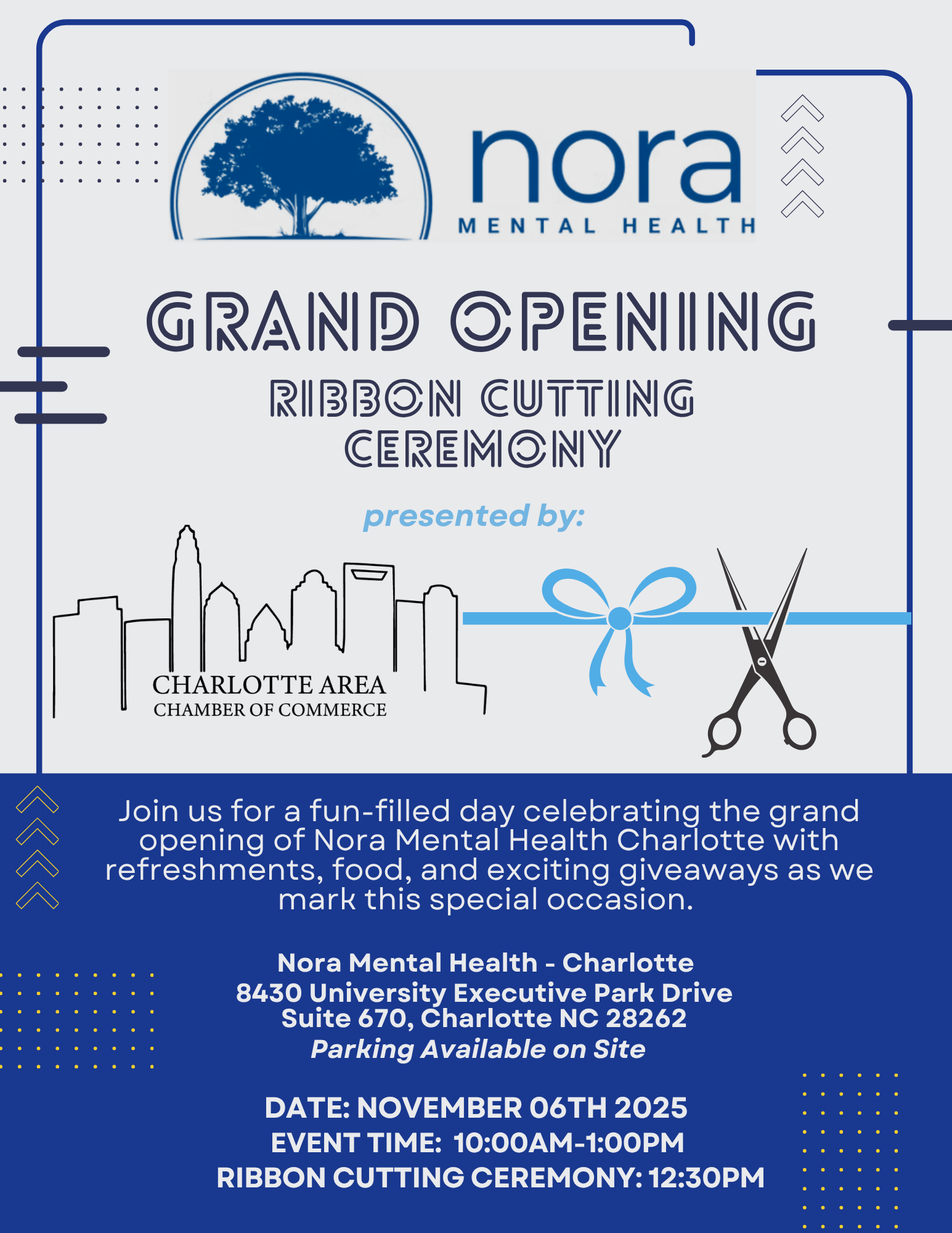 nora
MENTAL HEALTH

GRAND OPENING

RIBBON CUTTING
CEREMONY

presented by:

CHARLOTTE AREA
CHAMBER OF COMMERCE

Join us for a fun-filled day celebrating the grand opening of Nora Mental Health Charlotte with refreshments, food, and exciting giveaways as we mark this special occasion.

Nora Mental Health - Charlotte
8430 University Executive Park Drive
Suite 670, Charlotte NC 28262
Parking Available on Site

DATE: NOVEMBER 06TH 2025
EVENT TIME: 10:00AM-1:00PM
RIBBON CUTTING CEREMONY: 12:30PM